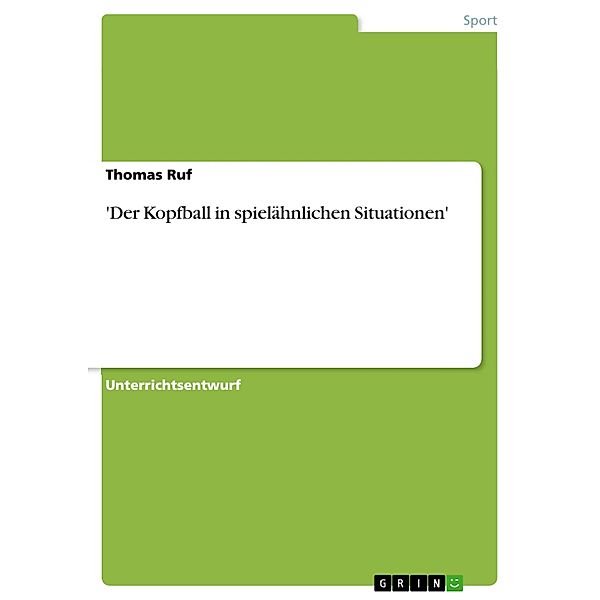 Sport

Thomas Ruf

'Der Kopfball in spielähnlichen Situationen'

Unterrichtsentwurf

GRIN